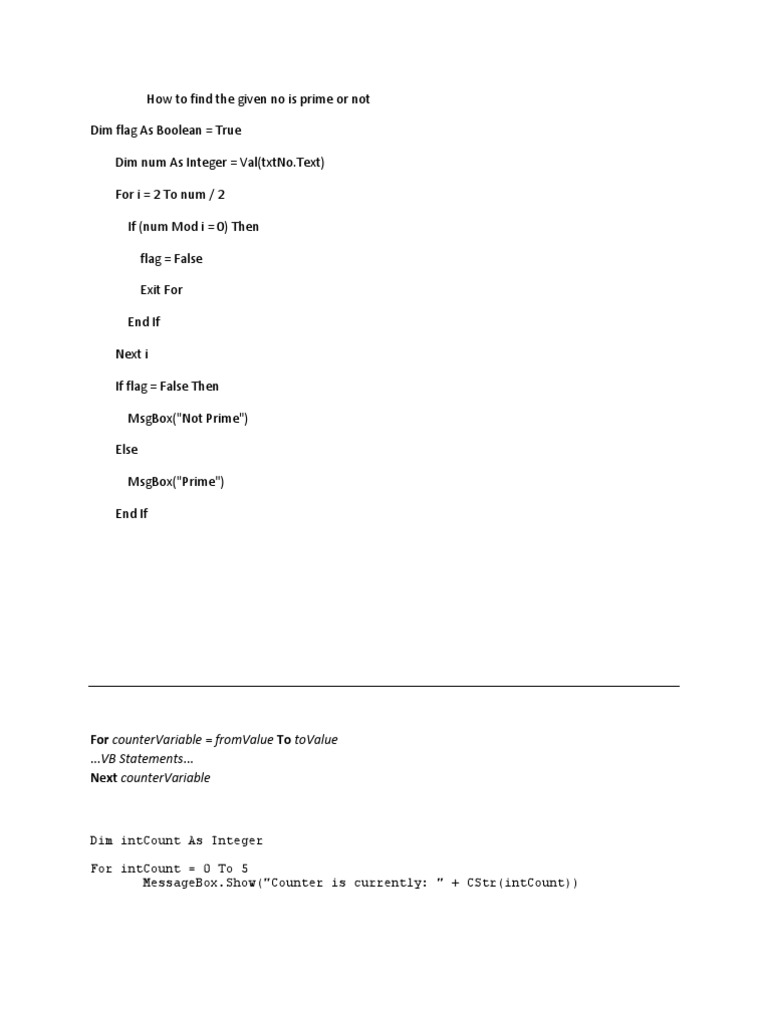 How to find the given no is prime or not

Dim flag As Boolean = True

Dim num As Integer = Val(txtNo.Text)

For i = 2 To num / 2

If (num Mod i = 0) Then

flag = False

Exit For

End If

Next i

If flag = False Then

MsgBox("Not Prime")

Else

MsgBox("Prime")

End If

For counterVariable = fromValue To toValue
...VB Statements...
Next counterVariable

Dim intCount As Integer

For intCount = 0 To 5
MessageBox.Show("Counter is currently: " + CStr(intCount))